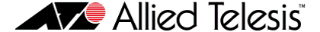 Allied Telesis™